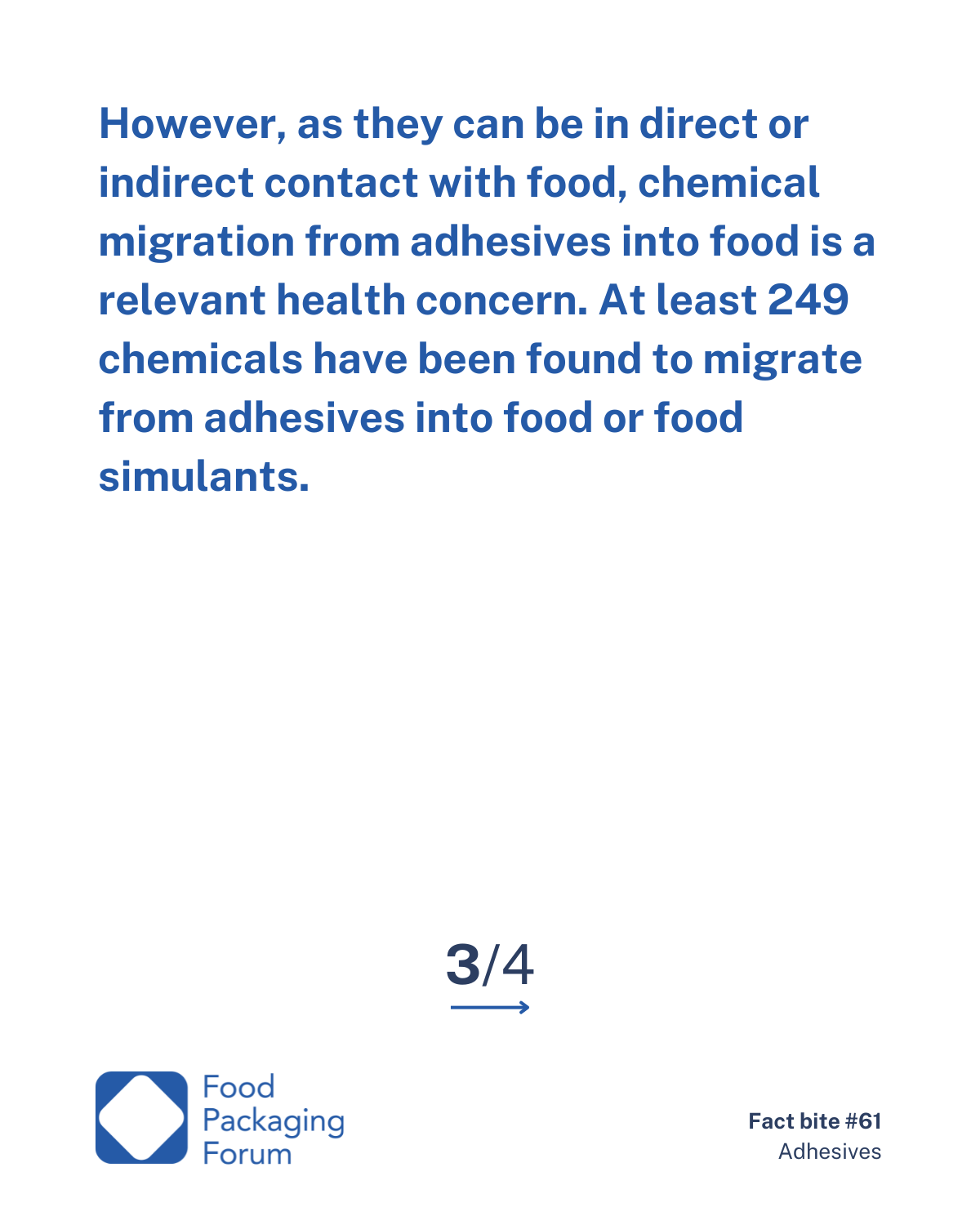 However, as they can be in direct or indirect contact with food, chemical migration from adhesives into food is a relevant health concern. At least 249 chemicals have been found to migrate from adhesives into food or food simulants.

3/4

Food Packaging Forum

Fact bite #61
Adhesives